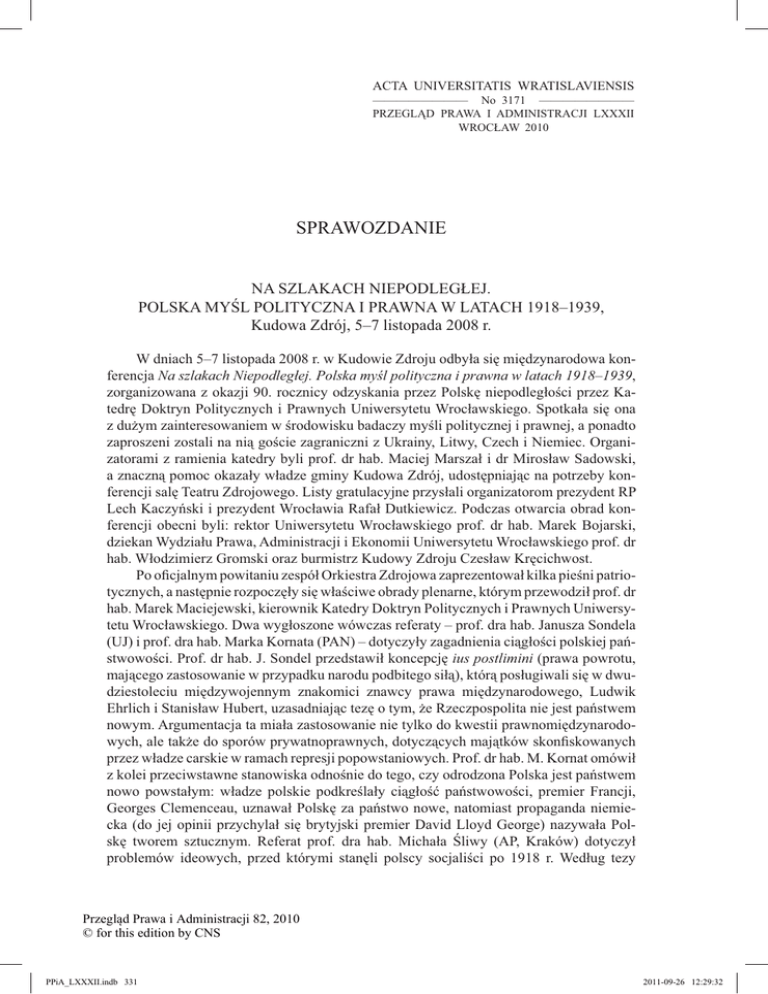 ACTA UNIVERSITATIS WRATISLAVIENSIS
No 3171
PRZEGLĄD PRAWA I ADMINISTRACJI LXXXII
WROCŁAW 2010

SPRAWOZDANIE

NA SZLAKACH NIEPODLEGŁEJ.
POLSKA MYŚL POLITYCZNA I PRAWNA W LATACH 1918–1939,
Kudowa Zdrój, 5–7 listopada 2008 r.

W dniach 5–7 listopada 2008 r. w Kudowie Zdroju odbyła się międzynarodowa konferencja Na szlakach Niepodległej. Polska myśl polityczna i prawna w latach 1918–1939, zorganizowana z okazji 90. rocznicy odzyskania przez Polskę niepodległości przez Katedrę Doktryn Politycznych i Prawnych Uniwersytetu Wrocławskiego. Spotkała się ona z dużym zainteresowaniem w środowisku badaczy myśli politycznej i prawnej, a ponadto zaproszeni zostali na nią goście zagraniczni z Ukrainy, Litwy, Czech i Niemiec. Organizatorami z ramienia katedry byli prof. dr hab. Maciej Marszał i dr Mirosław Sadowski, a znaczną pomoc okazały władze gminy Kudowa Zdrój, udostępniając na potrzeby konferencji salę Teatru Zdrojowego. Listy gratulacyjne przysłali organizatorom prezydent RP Lech Kaczyński i prezydent Wrocławia Rafał Dutkiewicz. Podczas otwarcia obrad konferencji obecni byli: rektor Uniwersytetu Wrocławskiego prof. dr hab. Marek Bojarski, dziekan Wydziału Prawa, Administracji i Ekonomii Uniwersytetu Wrocławskiego prof. dr hab. Włodzimierz Gromski oraz burmistrz Kudowy Zdroju Czesław Kręcichwost.

Po oficjalnym powitaniu zespół Orkiestra Zdrojowa zaprezentował kilka pieśni patriotycznych, a następnie rozpoczęły się właściwe obrady plenarne, którym przewodził prof. dr hab. Marek Maciejewski, kierownik Katedry Doktryn Politycznych i Prawnych Uniwersytetu Wrocławskiego. Dwa wygłoszone wówczas referaty – prof. dra hab. Janusza Sondela (UJ) i prof. dra hab. Marka Kornata (PAN) – dotyczyły zagadnienia ciągłości polskiej państwowości. Prof. dr hab. J. Sondel przedstawił koncepcję ius postlimini (prawa powrotu, mającego zastosowanie w przypadku narodu podbitego siłą), którą posługiwali się w dwudziestoleciu międzywojennym znakomici znawcy prawa międzynarodowego, Ludwik Ehrlich i Stanisław Hubert, uzasadniając tezę o tym, że Rzeczpospolita nie jest państwem nowym. Argumentacja ta miała zastosowanie nie tylko do kwestii prawnomiędzynarodowych, ale także do sporów prywatnoprawnych, dotyczących majątków skonfiskowanych przez władze carskie w ramach represji popowstaniowych. Prof. dr hab. M. Kornat omówił z kolei przeciwstawne stanowiska odnośnie do tego, czy odrodzona Polska jest państwem nowo powstałym: władze polskie podkreślały ciągłość państwowości, premier Francji, Georges Clemenceau, uznawał Polskę za państwo nowe, natomiast propaganda niemiecka (do jej opinii przychylał się brytyjski premier David Lloyd George) nazywała Polskę tworem sztucznym. Referat prof. dra hab. Michała Śliwy (AP, Kraków) dotyczył problemów ideowych, przed którymi stanęli polscy socjaliści po 1918 r. Według tezy

Przegląd Prawa i Administracji 82, 2010
© for this edition by CNS

PPiA_LXXXII.indb 331
2011-09-26 12:29:32